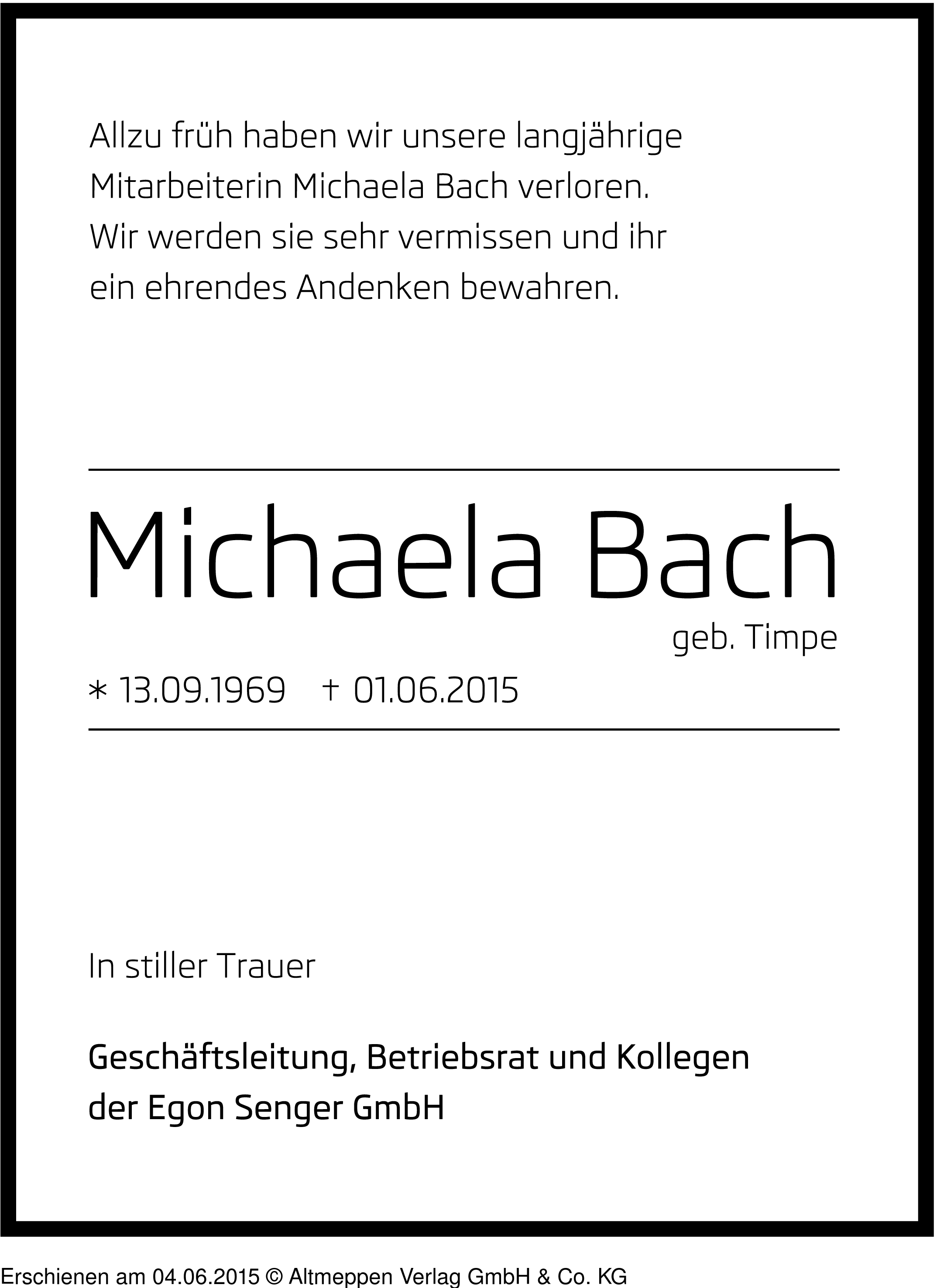 Allzu früh haben wir unsere langjährige Mitarbeiterin Michaela Bach verloren. Wir werden sie sehr vermissen und ihr ein ehrendes Andenken bewahren.

Michaela Bach

geb. Timpe

* 13.09.1969 † 01.06.2015

In stiller Trauer

Geschäftsleitung, Betriebsrat und Kollegen der Egon Senger GmbH

Erschienen am 04.06.2015 © Altmeppen Verlag GmbH & Co. KG